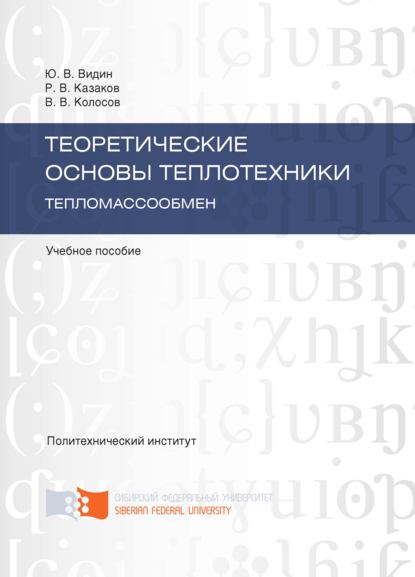 Ю. В. Видин
Р. В. Казаков
В. В. Колосов

ТЕОРЕТИЧЕСКИЕ
ОСНОВЫ ТЕПЛОТЕХНИКИ

ТЕПЛОМАССООБМЕН

Учебное пособие

Политехнический институт

СИБИРСКИЙ ФЕДЕРАЛЬНЫЙ УНИВЕРСИТЕТ
SIBERIAN FEDERAL UNIVERSITY